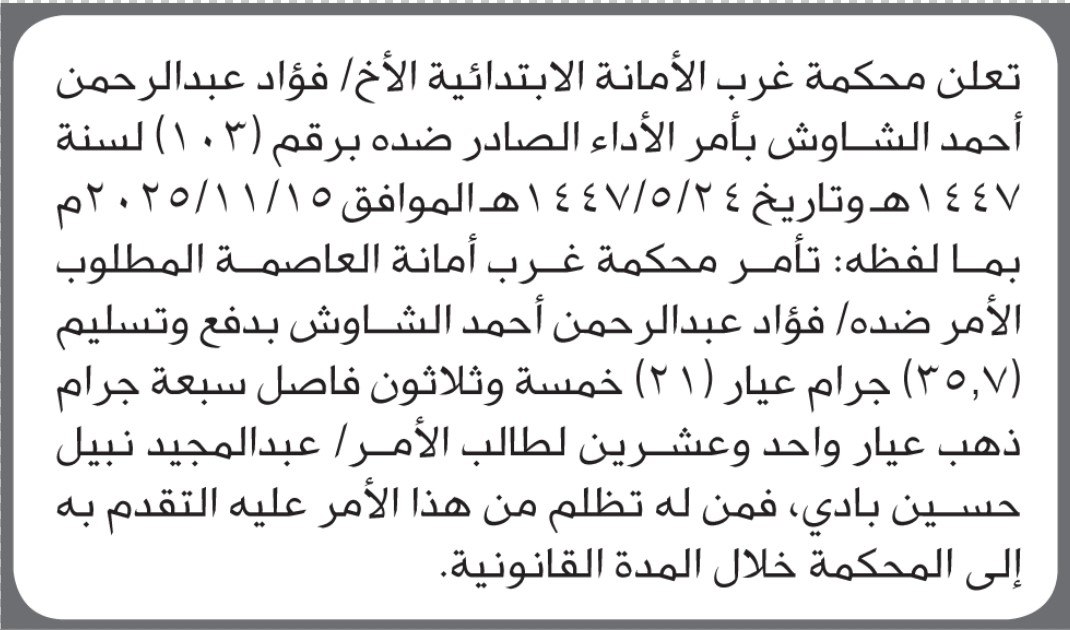 تعلن محكمة غرب الأمانة الابتدائية الأخ/ فؤاد عبدالرحمن أحمد الشاوش بأمر الأداء الصادر ضده برقم (١٠٣) لسنة ١٤٤٧هـ وتاريخ ١٤٤٧/٥/٢٤هـ الموافق ٢٠٢٥/١١/١٥م بما لفظه: تأمر محكمة غرب أمانة العاصمة المطلوب الأمر ضده/ فؤاد عبدالرحمن أحمد الشاوش بدفع وتسليم (٣٥,٧) جرام عيار (٢١) خمسة وثلاثون فاصل سبعة جرام ذهب عيار واحد وعشرين لطالب الأمر/ عبدالمجيد نبيل حسين بادي، فمن له تظلم من هذا الأمر عليه التقدم به إلى المحكمة خلال المدة القانونية.